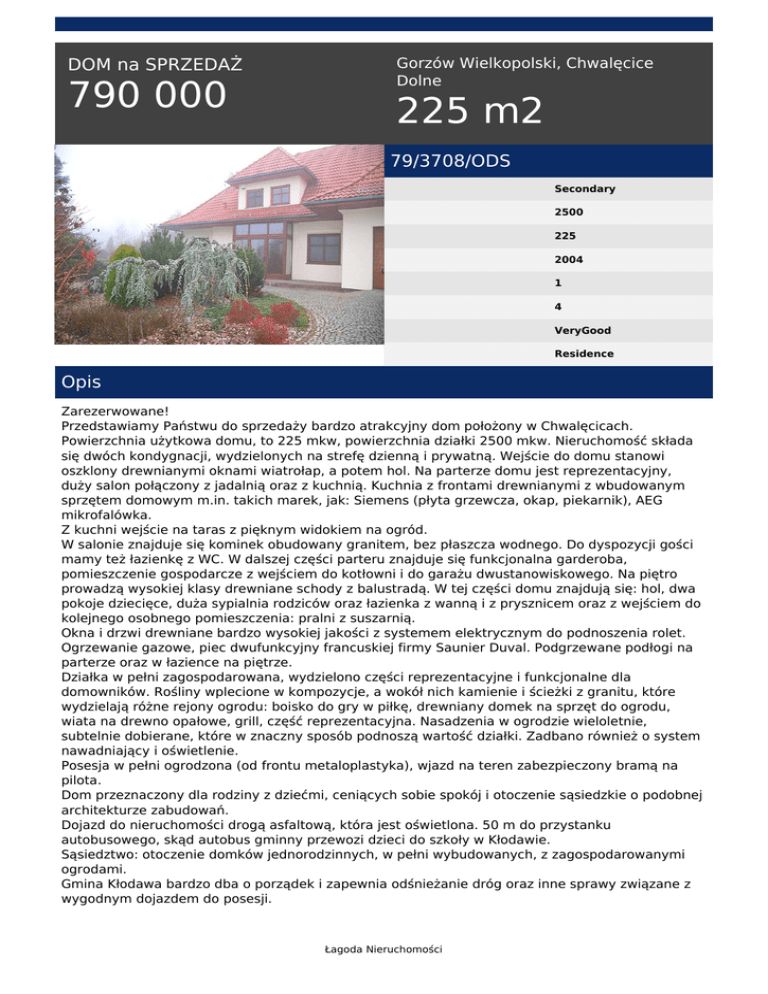 DOM na SPRZEDAŻ
790 000

Gorzów Wielkopolski, Chwalęcice Dolne
225 m2

79/3708/ODS

Secondary
2500
225
2004
1
4
VeryGood
Residence

Opis

Zarezerwowane!
Przedstawiamy Państwu do sprzedaży bardzo atrakcyjny dom położony w Chwalęcicach. Powierzchnia użytkowa domu, to 225 mkw, powierzchnia działki 2500 mkw. Nieruchomość składa się dwóch kondygnacji, wydzielonych na strefę dzienną i prywatną. Wejście do domu stanowi oszklony drewnianymi oknami wiatrołap, a potem hol. Na parterze domu jest reprezentacyjny, duży salon połączony z jadalnią oraz z kuchnią. Kuchnia z frontami drewnianymi z wbudowanym sprzętem domowym m.in. takich marek, jak: Siemens (płyta grzewcza, okap, piekarnik), AEG mikrofalówka.
Z kuchni wejście na taras z pięknym widokiem na ogród.
W salonie znajduje się kominek obudowany granitem, bez płaszcza wodnego. Do dyspozycji gości mamy też łazienkę z WC. W dalszej części parteru znajduje się funkcjonalna garderoba, pomieszczenie gospodarcze z wejściem do kotłowni i do garażu dwustanowiskowego. Na piętro prowadzą wysokiej klasy drewniane schody z balustradą. W tej części domu znajdują się: hol, dwa pokoje dziecięce, duża sypialnia rodziców oraz łazienka z wanną i z prysznicem oraz z wejściem do kolejnego osobnego pomieszczenia: pralni z suszarnią.
Okna i drzwi drewniane bardzo wysokiej jakości z systemem elektrycznym do podnoszenia rolet. Ogrzewanie gazowe, piec dwufunkcyjny francuskiej firmy Saunier Duval. Podgrzewane podłogi na parterze oraz w łazience na piętrze.
Działka w pełni zagospodarowana, wydzielono części reprezentacyjne i funkcjonalne dla domowników. Rośliny wplecione w kompozycje, a wokół nich kamienie i ścieżki z granitu, które wydzielają różne rejony ogrodu: boisko do gry w piłkę, drewniany domek na sprzęt do ogrodu, wiata na drewno opałowe, grill, część reprezentacyjna. Nasadzenia w ogrodzie wieloletnie, subtelnie dobierane, które w znaczny sposób podnoszą wartość działki. Zadbano również o system nawadniający i oświetlenie.
Posesja w pełni ogrodzona (od frontu metaloplastyka), wjazd na teren zabezpieczony bramą na pilota.
Dom przeznaczony dla rodziny z dziećmi, ceniących sobie spokój i otoczenie sąsiedzkie o podobnej architekturze zabudowań.
Dojazd do nieruchomości drogą asfaltową, która jest oświetlona. 50 m do przystanku autobusowego, skąd autobus gminny przewozi dzieci do szkoły w Kłodawie.
Sąsiedztwo: otoczenie domków jednorodzinnych, w pełni wybudowanych, z zagospodarowanymi ogrodami.
Gmina Kłodawa bardzo dba o porządek i zapewnia odśnieżanie dróg oraz inne sprawy związane z wygodnym dojazdem do posesji.

Łagoda Nieruchomości